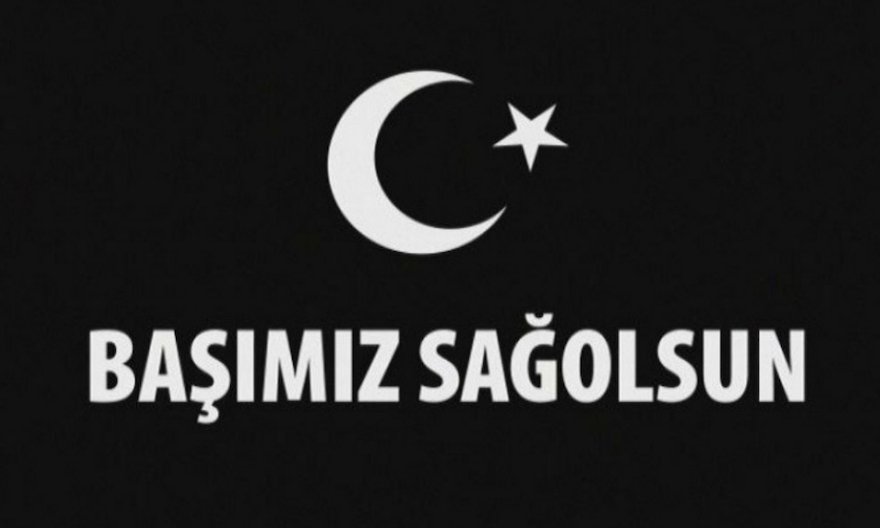 BAŞIMIZ SAĞOLSUN